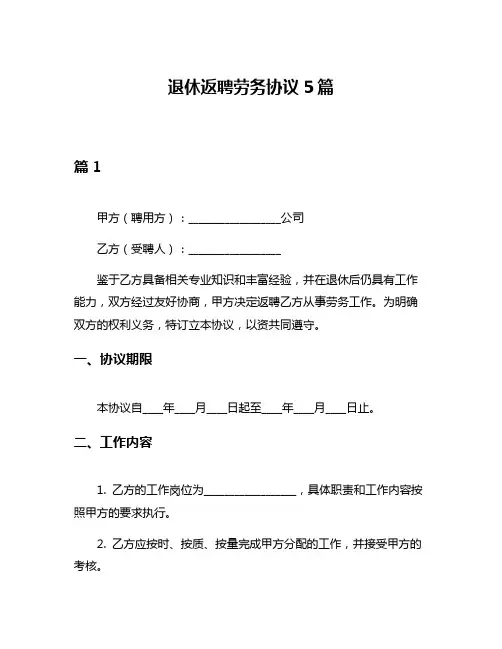 退休返聘劳务协议 5 篇

篇 1

甲方（聘用方）：________________公司

乙方（受聘人）：________________

鉴于乙方具备相关专业知识和丰富经验，并在退休后仍具有工作能力，双方经过友好协商，甲方决定返聘乙方从事劳务工作。为明确双方的权利义务，特订立本协议，以资共同遵守。

一、协议期限

本协议自____年____月____日起至____年____月____日止。

二、工作内容

1. 乙方的工作岗位为________________，具体职责和工作内容按照甲方的要求执行。

2. 乙方应按时、按质、按量完成甲方分配的工作，并接受甲方的考核。